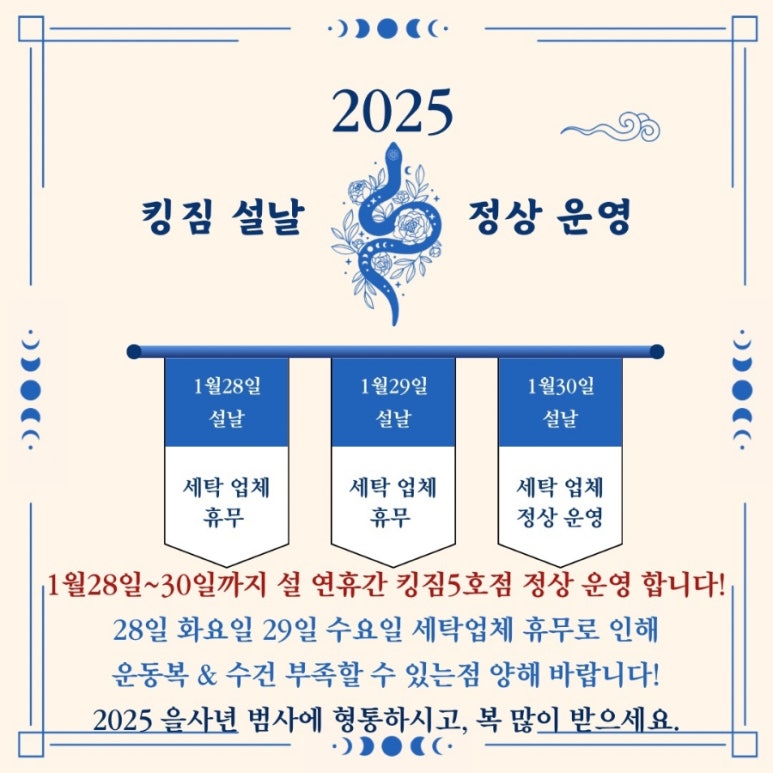 2025

킹짐 설날 정상 운영

1월28일
설날

세탁 업체
휴무

1월29일
설날

세탁 업체
휴무

1월30일
설날

세탁 업체
정상 운영

1월28일~30일까지 설 연휴간 킹짐5호점 정상 운영 합니다!

28일 화요일 29일 수요일 세탁업체 휴무로 인해

운동복 & 수건 부족할 수 있는점 양해 바랍니다!

2025 을사년 범사에 형통하시고, 복 많이 받으세요.